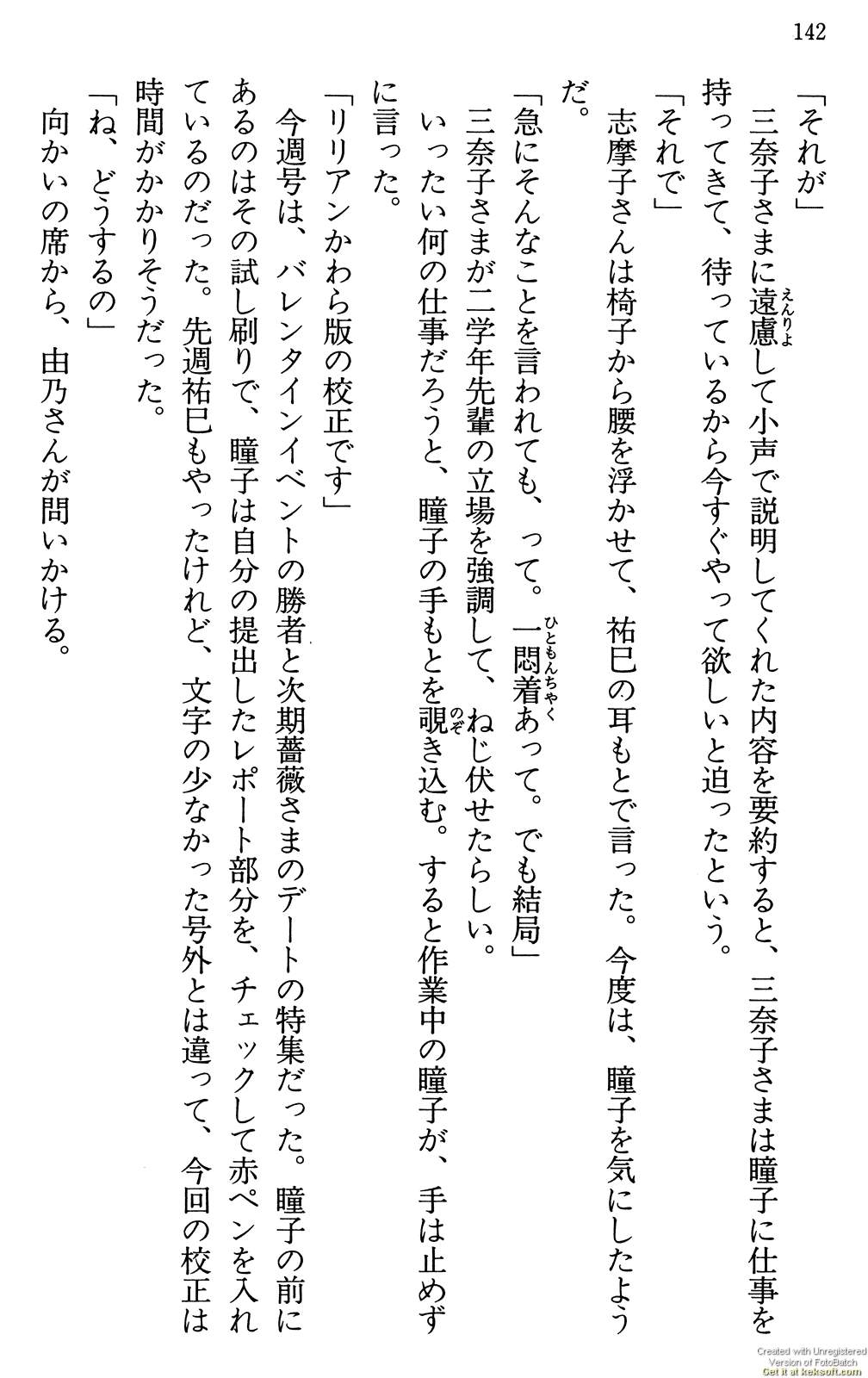 142

「それが」

三奈子さまに遠慮(えんりょ)して小声で説明してくれた内容を要約すると、三奈子さまは瞳子に仕事を持ってきて、待っているから今すぐやって欲しいと迫ったという。

「それで」

志摩子さんは椅子から腰を浮かせて、祐巳の耳もとで言った。今度は、瞳子を気にしたようだ。

「急にそんなことを言われても、って。一悶着(ひともんちゃく)あって。でも結局」

三奈子さまが二学年先輩の立場を強調して、ねじ伏せたらしい。

いったい何の仕事だろうと、瞳子の手もとを覗(のぞ)き込む。すると作業中の瞳子が、手は止めずに言った。

「リリアンかわら版の校正です」

今週号は、バレンタインイベントの勝者と次期薔薇さまのデートの特集だった。瞳子の前にあるのはその試し刷りで、瞳子は自分の提出したレポート部分を、チェックして赤ペンを入れているのだった。先週祐巳もやったけれど、文字の少なかった号外とは違って、今回の校正は時間がかかりそうだった。

「ね、どうするの」

向かいの席から、由乃さんが問いかける。

Created with Unregistered Version of FotoBatch Get it at keksoft.com